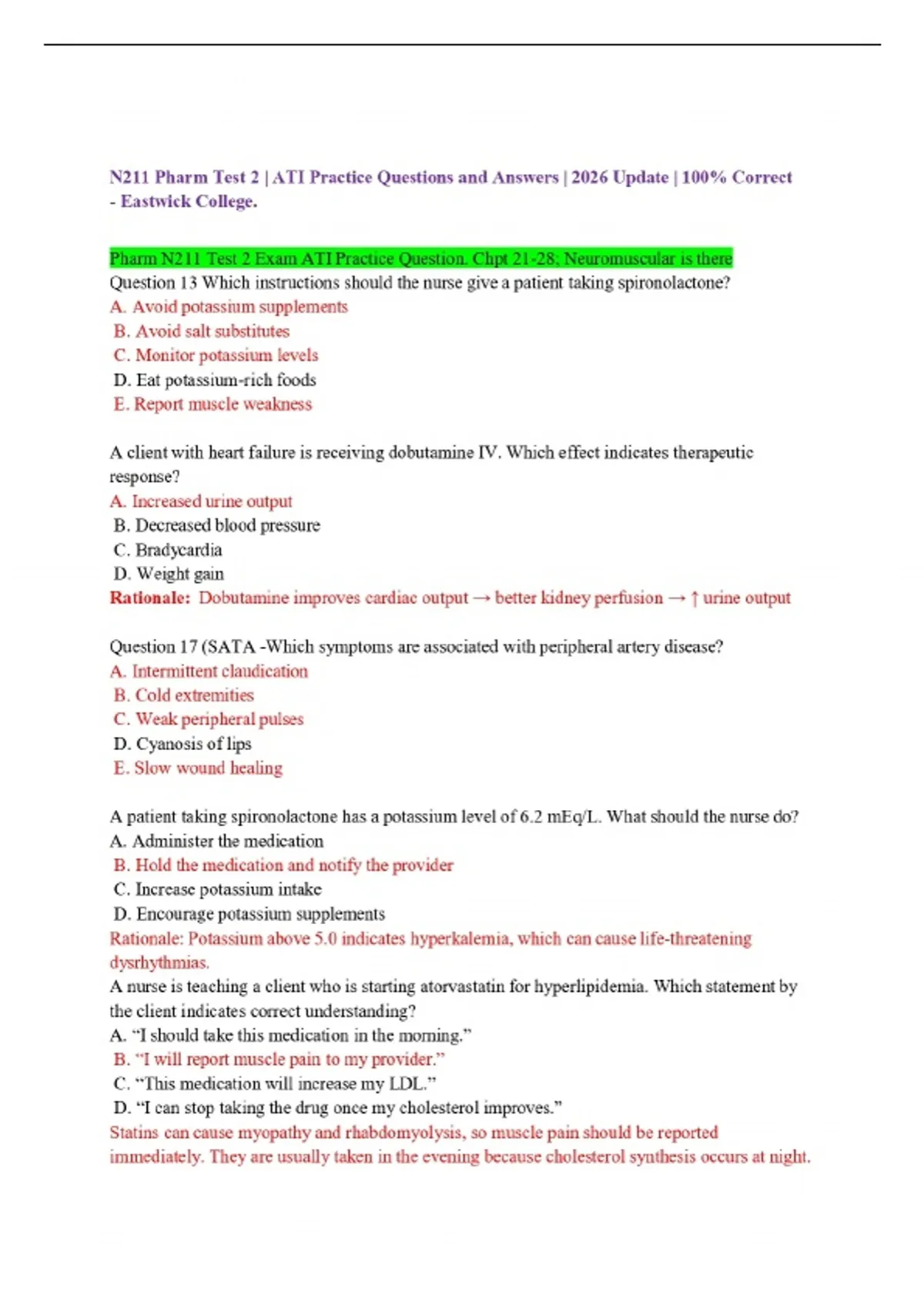 N211 Pharm Test 2 | ATI Practice Questions and Answers | 2026 Update | 100% Correct - Eastwick College.

Pharm N211 Test 2 Exam ATI Practice Question. Chpt 21-28; Neuromuscular is there
Question 13 Which instructions should the nurse give a patient taking spironolactone?
A. Avoid potassium supplements
B. Avoid salt substitutes
C. Monitor potassium levels
D. Eat potassium-rich foods
E. Report muscle weakness

A client with heart failure is receiving dobutamine IV. Which effect indicates therapeutic response?
A. Increased urine output
B. Decreased blood pressure
C. Bradycardia
D. Weight gain
Rationale: Dobutamine improves cardiac output → better kidney perfusion → ↑ urine output

Question 17 (SATA -Which symptoms are associated with peripheral artery disease?
A. Intermittent claudication
B. Cold extremities
C. Weak peripheral pulses
D. Cyanosis of lips
E. Slow wound healing

A patient taking spironolactone has a potassium level of 6.2 mEq/L. What should the nurse do?
A. Administer the medication
B. Hold the medication and notify the provider
C. Increase potassium intake
D. Encourage potassium supplements
Rationale: Potassium above 5.0 indicates hyperkalemia, which can cause life-threatening dysrhythmias.
A nurse is teaching a client who is starting atorvastatin for hyperlipidemia. Which statement by the client indicates correct understanding?
A. “I should take this medication in the morning.”
B. “I will report muscle pain to my provider.”
C. “This medication will increase my LDL.”
D. “I can stop taking the drug once my cholesterol improves.”
Statins can cause myopathy and rhabdomyolysis, so muscle pain should be reported immediately. They are usually taken in the evening because cholesterol synthesis occurs at night.